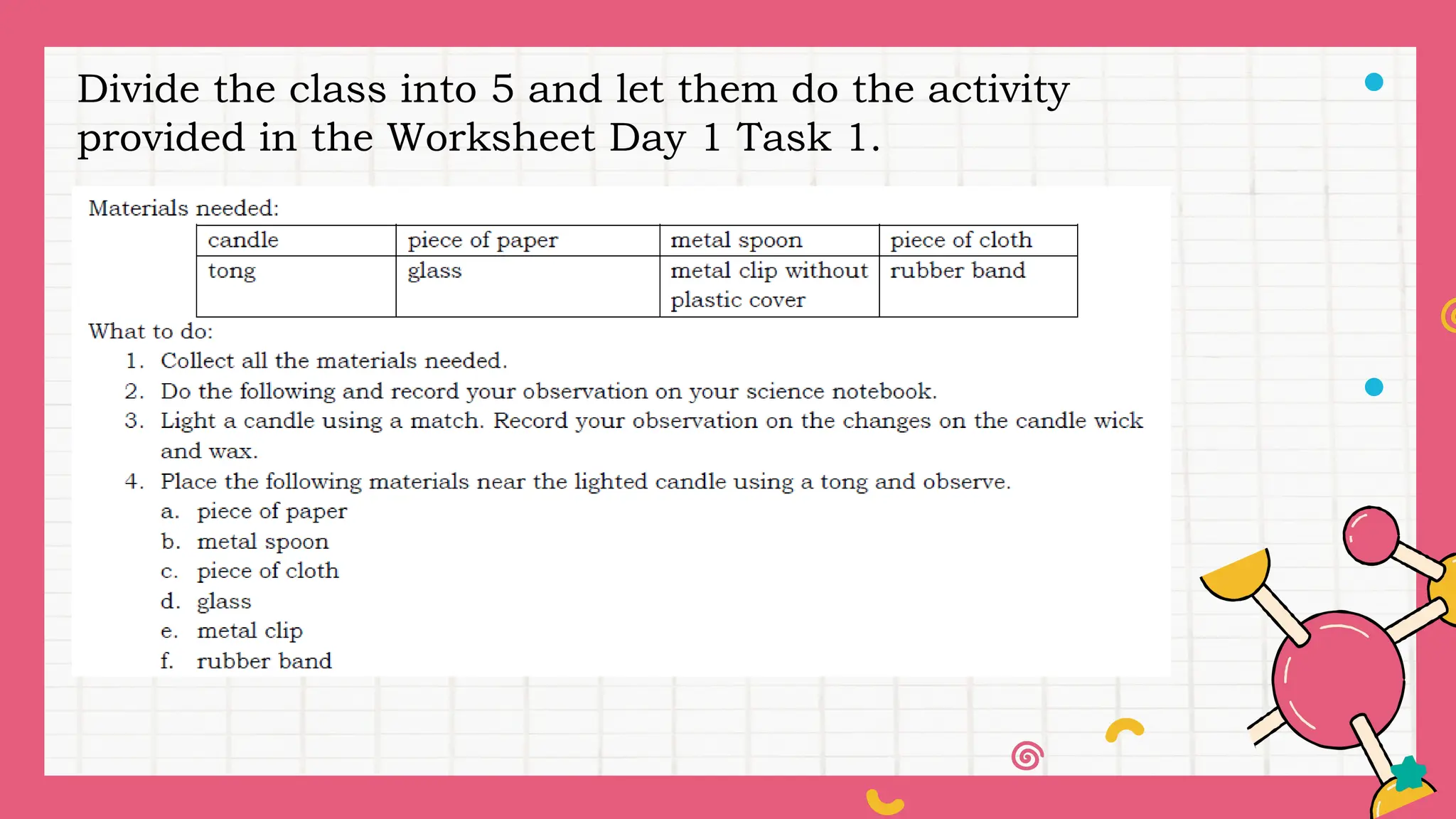 Divide the class into 5 and let them do the activity provided in the Worksheet Day 1 Task 1.

Materials needed:

| candle | piece of paper | metal spoon | piece of cloth |
|---|---|---|---|
| tong | glass | metal clip without plastic cover | rubber band |

What to do:
1. Collect all the materials needed.
2. Do the following and record your observation on your science notebook.
3. Light a candle using a match. Record your observation on the changes on the candle wick and wax.
4. Place the following materials near the lighted candle using a tong and observe.
a. piece of paper
b. metal spoon
c. piece of cloth
d. glass
e. metal clip
f. rubber band